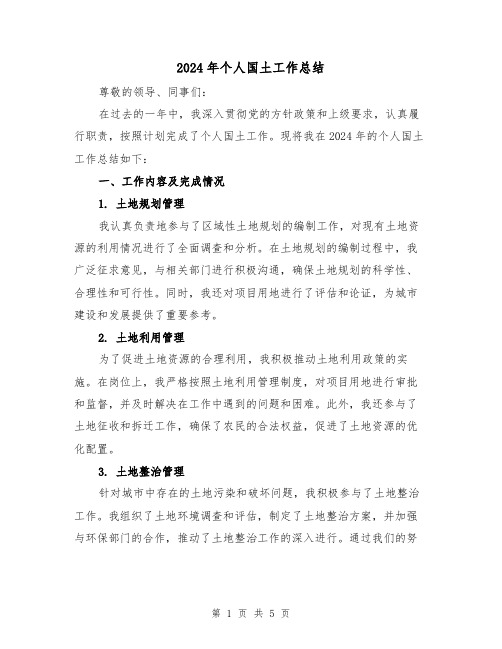 2024年个人国土工作总结

尊敬的领导、同事们：

在过去的一年中，我深入贯彻党的方针政策和上级要求，认真履行职责，按照计划完成了个人国土工作。现将我在2024年的个人国土工作总结如下：

一、工作内容及完成情况

1. 土地规划管理

我认真负责地参与了区域性土地规划的编制工作，对现有土地资源的利用情况进行了全面调查和分析。在土地规划的编制过程中，我广泛征求意见，与相关部门进行积极沟通，确保土地规划的科学性、合理性和可行性。同时，我还对项目用地进行了评估和论证，为城市建设和发展提供了重要参考。

2. 土地利用管理

为了促进土地资源的合理利用，我积极推动土地利用政策的实施。在岗位上，我严格按照土地利用管理制度，对项目用地进行审批和监督，并及时解决在工作中遇到的问题和困难。此外，我还参与了土地征收和拆迁工作，确保了农民的合法权益，促进了土地资源的优化配置。

3. 土地整治管理

针对城市中存在的土地污染和破坏问题，我积极参与了土地整治工作。我组织了土地环境调查和评估，制定了土地整治方案，并加强与环保部门的合作，推动了土地整治工作的深入进行。通过我们的努

第 1 页 共 5 页